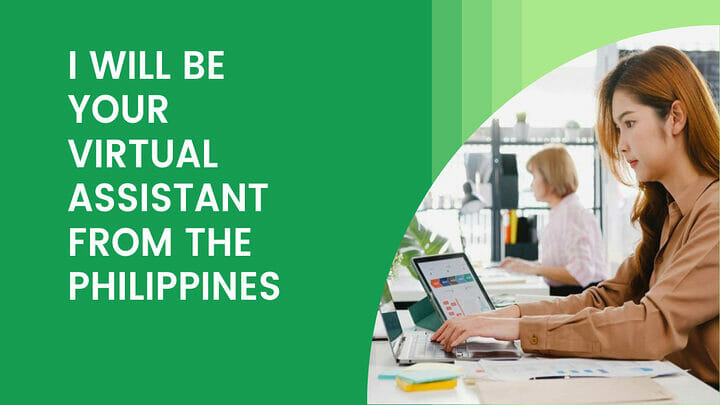 I WILL BE YOUR VIRTUAL ASSISTANT FROM THE PHILIPPINES